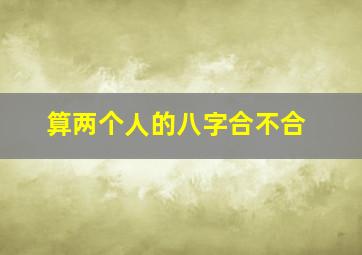 算两个人的八字合不合